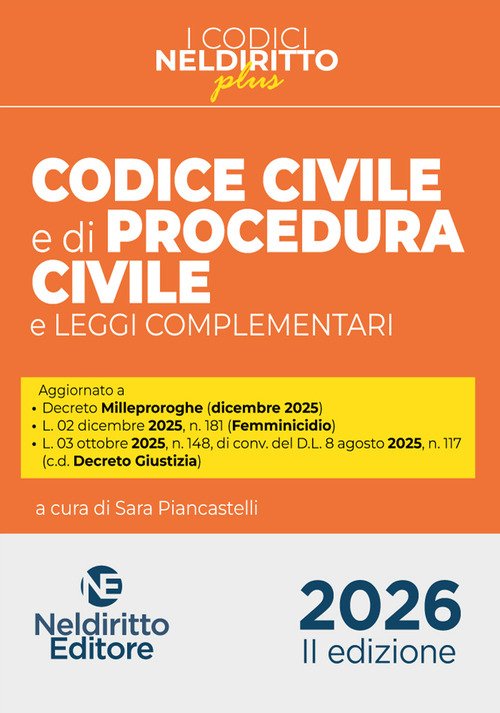 I CODICI
NELDIRITTO
plus

CODICE CIVILE
e di PROCEDURA
CIVILE
e LEGGI COMPLEMENTARI

Aggiornato a
• Decreto Milleproroghe (dicembre 2025)
• L. 02 dicembre 2025, n. 181 (Femminicidio)
• L. 03 ottobre 2025, n. 148, di conv. del D.L. 8 agosto 2025, n. 117 (c.d. Decreto Giustizia)

a cura di Sara Piancastelli

NE
Neldiritto
Editore

2026
II edizione